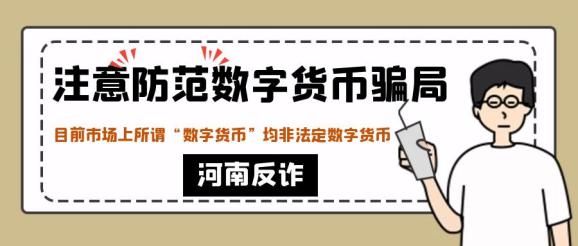 注意防范数字货币骗局

目前市场上所谓“数字货币”均非法定数字货币

河南反诈